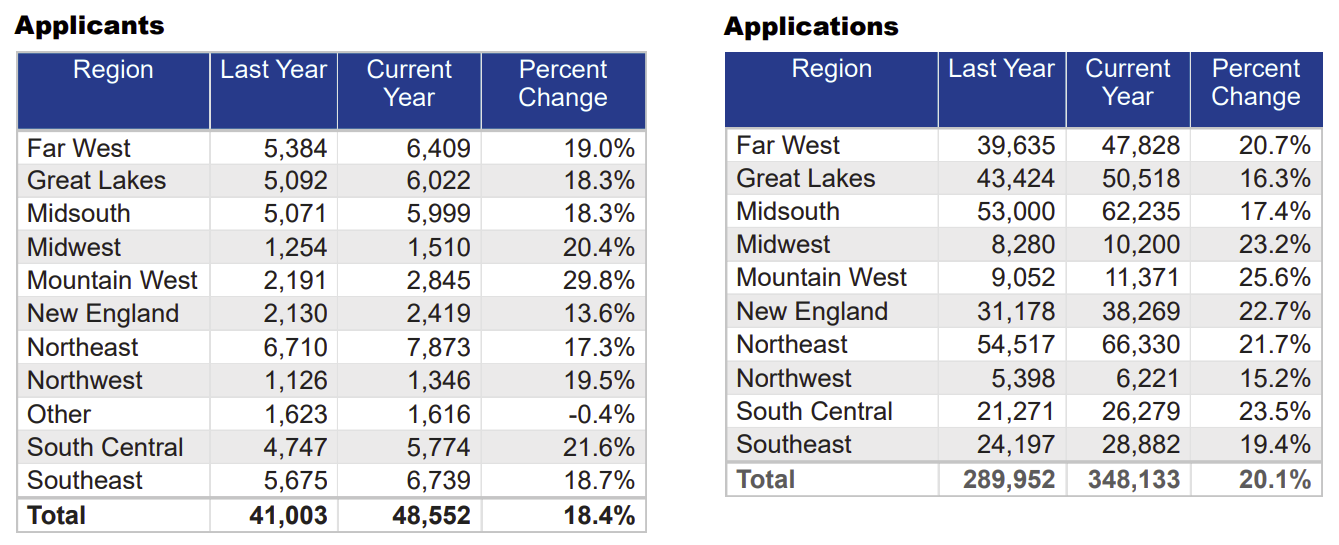 **Applicants**

| Region | Last Year | Current Year | Percent Change |
|---|---|---|---|
| Far West | 5,384 | 6,409 | 19.0% |
| Great Lakes | 5,092 | 6,022 | 18.3% |
| Midsouth | 5,071 | 5,999 | 18.3% |
| Midwest | 1,254 | 1,510 | 20.4% |
| Mountain West | 2,191 | 2,845 | 29.8% |
| New England | 2,130 | 2,419 | 13.6% |
| Northeast | 6,710 | 7,873 | 17.3% |
| Northwest | 1,126 | 1,346 | 19.5% |
| Other | 1,623 | 1,616 | -0.4% |
| South Central | 4,747 | 5,774 | 21.6% |
| Southeast | 5,675 | 6,739 | 18.7% |
| **Total** | **41,003** | **48,552** | **18.4%** |

**Applications**

| Region | Last Year | Current Year | Percent Change |
|---|---|---|---|
| Far West | 39,635 | 47,828 | 20.7% |
| Great Lakes | 43,424 | 50,518 | 16.3% |
| Midsouth | 53,000 | 62,235 | 17.4% |
| Midwest | 8,280 | 10,200 | 23.2% |
| Mountain West | 9,052 | 11,371 | 25.6% |
| New England | 31,178 | 38,269 | 22.7% |
| Northeast | 54,517 | 66,330 | 21.7% |
| Northwest | 5,398 | 6,221 | 15.2% |
| South Central | 21,271 | 26,279 | 23.5% |
| Southeast | 24,197 | 28,882 | 19.4% |
| **Total** | **289,952** | **348,133** | **20.1%** |